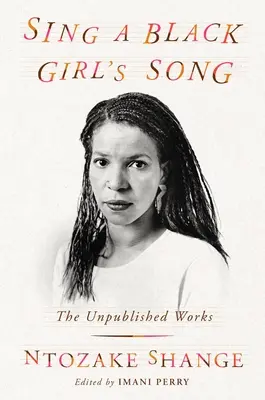 SING A BLACK GIRL'S SONG

The Unpublished Works

NTOZAKE SHANGE

Edited by IMANI PERRY